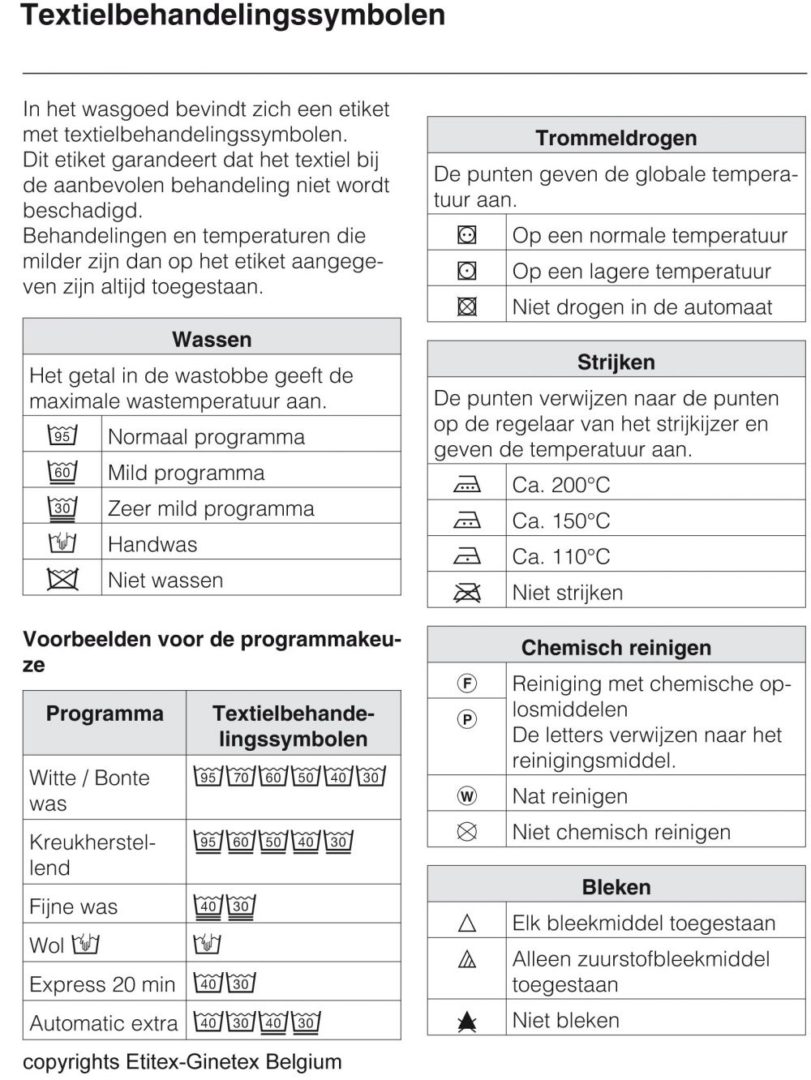 Textielbehandelingssymbolen

In het wasgoed bevindt zich een etiket met textielbehandelingssymbolen. Dit etiket garandeert dat het textiel bij de aanbevolen behandeling niet wordt beschadigd. Behandelingen en temperaturen die milder zijn dan op het etiket aangegeven zijn altijd toegestaan.

| Wassen | |
|---|---|
| Het getal in de wastobbe geeft de maximale wastemperatuur aan. | |
| 95 | Normaal programma |
| 60 | Mild programma |
| 30 | Zeer mild programma |
| | Handwas |
| | Niet wassen |

Voorbeelden voor de programmakeuze

| Programma | Textielbehandelingssymbolen |
|---|---|
| Witte / Bonte was | 95 70 60 50 40 30 |
| Kreukherstellend | 95 60 50 40 30 |
| Fijne was | 40 30 |
| Wol | |
| Express 20 min | 40 30 |
| Automatic extra | 40 30 40 30 |

copyrights Etitex-Ginetex Belgium

| Trommeldrogen | |
|---|---|
| De punten geven de globale temperatuur aan. | |
| | Op een normale temperatuur |
| | Op een lagere temperatuur |
| | Niet drogen in de automaat |

| Strijken | |
|---|---|
| De punten verwijzen naar de punten op de regelaar van het strijkijzer en geven de temperatuur aan. | |
| | Ca. 200°C |
| | Ca. 150°C |
| | Ca. 110°C |
| | Niet strijken |

| Chemisch reinigen | |
|---|---|
| F P | Reiniging met chemische oplosmiddelen De letters verwijzen naar het reinigingsmiddel. |
| W | Nat reinigen |
| | Niet chemisch reinigen |

| Bleken | |
|---|---|
| | Elk bleekmiddel toegestaan |
| | Alleen zuurstofbleekmiddel toegestaan |
| | Niet bleken |